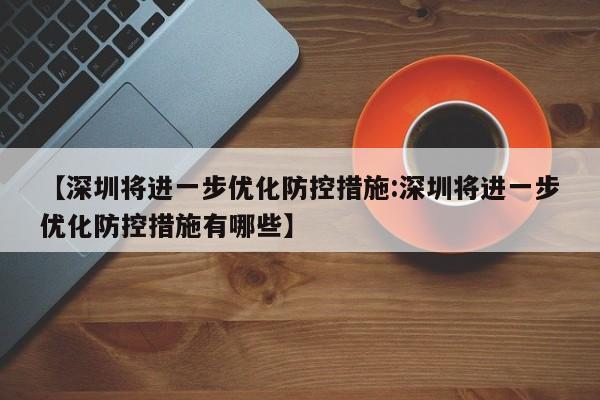 【深圳将进一步优化防控措施:深圳将进一步优化防控措施有哪些】